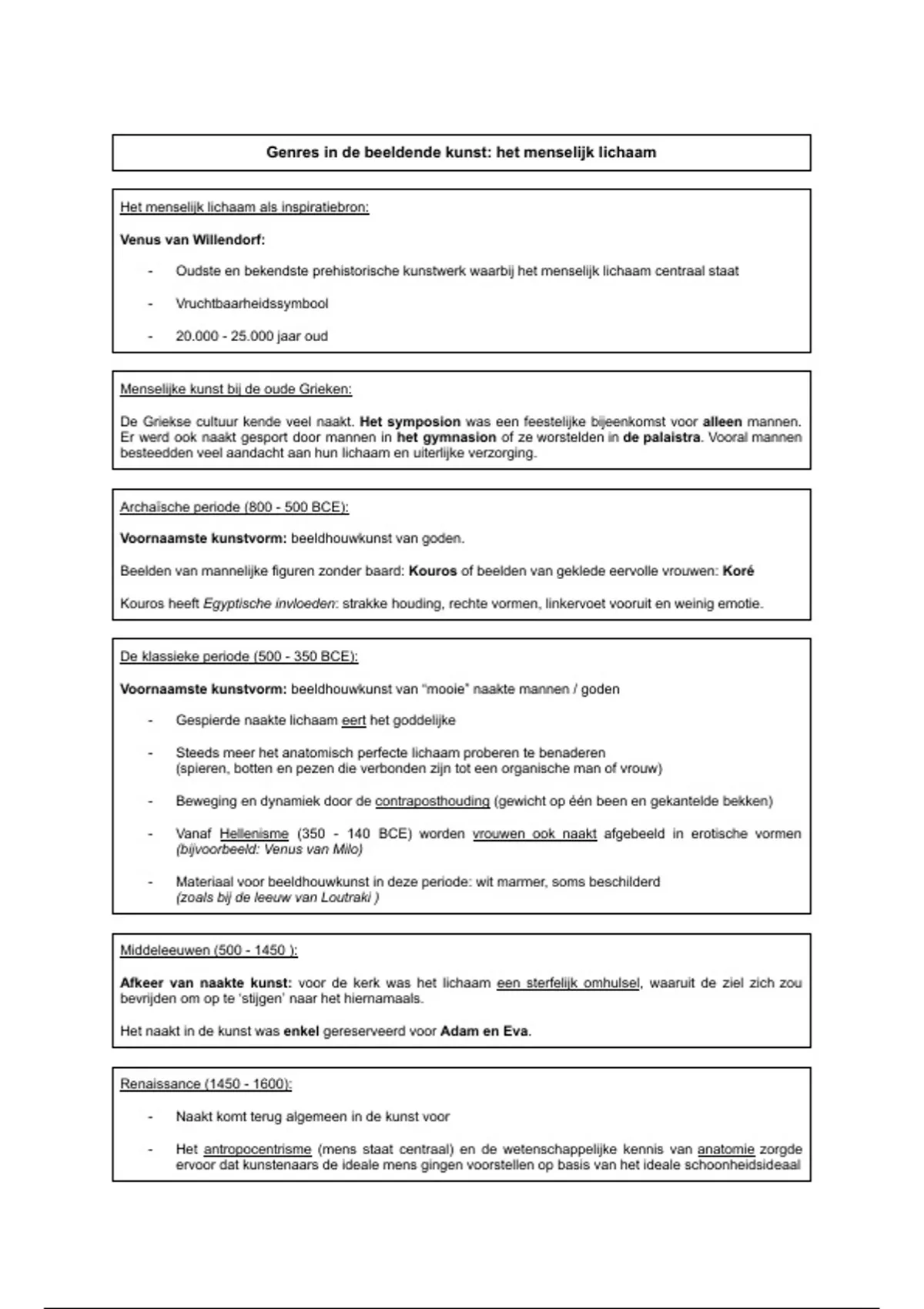 Genres in de beeldende kunst: het menselijk lichaam

Het menselijk lichaam als inspiratiebron:

Venus van Willendorf:

- Oudste en bekendste prehistorische kunstwerk waarbij het menselijk lichaam centraal staat
- Vruchtbaarheidssymbool
- 20.000 - 25.000 jaar oud

Menselijke kunst bij de oude Grieken:

De Griekse cultuur kende veel naakt. Het symposion was een feestelijke bijeenkomst voor alleen mannen. Er werd ook naakt gesport door mannen in het gymnasion of ze worstelden in de palaistra. Vooral mannen besteedden veel aandacht aan hun lichaam en uiterlijke verzorging.

Archaïsche periode (800 - 500 BCE):

Voornaamste kunstvorm: beeldhouwkunst van goden.

Beelden van mannelijke figuren zonder baard: Kouros of beelden van geklede eervolle vrouwen: Koré

Kouros heeft Egyptische invloeden: strakke houding, rechte vormen, linkervoet vooruit en weinig emotie.

De klassieke periode (500 - 350 BCE):

Voornaamste kunstvorm: beeldhouwkunst van "mooie" naakte mannen / goden

- Gespierde naakte lichaam eert het goddelijke
- Steeds meer het anatomisch perfecte lichaam proberen te benaderen (spieren, botten en pezen die verbonden zijn tot een organische man of vrouw)
- Beweging en dynamiek door de contraposthouding (gewicht op één been en gekantelde bekken)
- Vanaf Hellenisme (350 - 140 BCE) worden vrouwen ook naakt afgebeeld in erotische vormen (bijvoorbeeld: Venus van Milo)
- Materiaal voor beeldhouwkunst in deze periode: wit marmer, soms beschilderd (zoals bij de leeuw van Loutraki )

Middeleeuwen (500 - 1450 ):

Afkeer van naakte kunst: voor de kerk was het lichaam een sterfelijk omhulsel, waaruit de ziel zich zou bevrijden om op te 'stijgen' naar het hiernamaals.

Het naakt in de kunst was enkel gereserveerd voor Adam en Eva.

Renaissance (1450 - 1600):

- Naakt komt terug algemeen in de kunst voor
- Het antropocentrisme (mens staat centraal) en de wetenschappelijke kennis van anatomie zorgde ervoor dat kunstenaars de ideale mens gingen voorstellen op basis van het ideale schoonheidsideaal